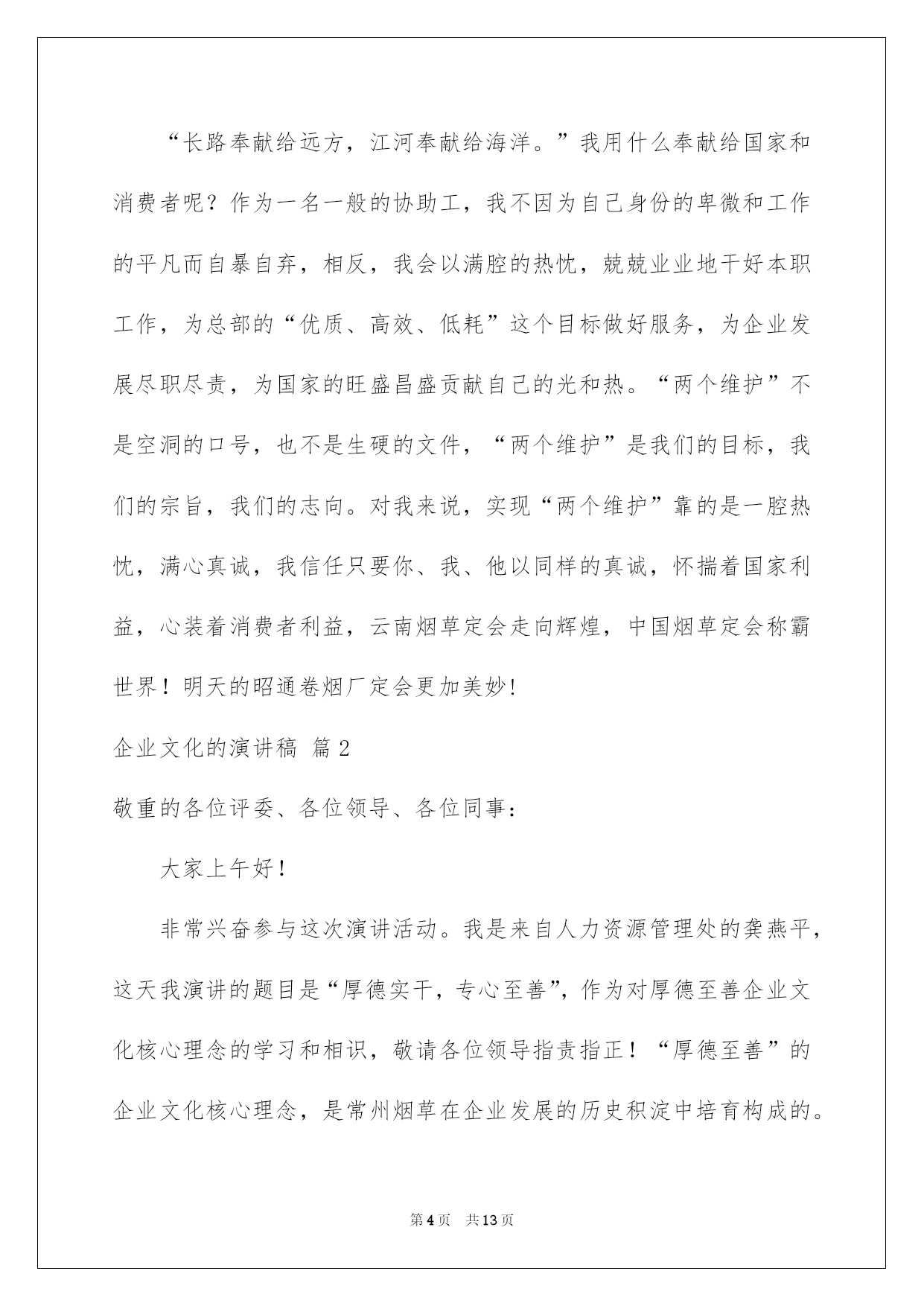 “长路奉献给远方，江河奉献给海洋。”我用什么奉献给国家和消费者呢？作为一名一般的协助工，我不因为自己身份的卑微和工作的平凡而自暴自弃，相反，我会以满腔的热忱，兢兢业业地干好本职工作，为总部的“优质、高效、低耗”这个目标做好服务，为企业发展尽职尽责，为国家的旺盛昌盛贡献自己的光和热。“两个维护”不是空洞的口号，也不是生硬的文件，“两个维护”是我们的目标，我们的宗旨，我们的志向。对我来说，实现“两个维护”靠的是一腔热忱，满心真诚，我信任只要你、我、他以同样的真诚，怀揣着国家利益，心装着消费者利益，云南烟草定会走向辉煌，中国烟草定会称霸世界！明天的昭通卷烟厂定会更加美妙!

企业文化的演讲稿 篇2

敬重的各位评委、各位领导、各位同事：

大家上午好！

非常兴奋参与这次演讲活动。我是来自人力资源管理处的龚燕平，这天我演讲的题目是“厚德实干，专心至善”，作为对厚德至善企业文化核心理念的学习和相识，敬请各位领导指责指正！“厚德至善”的企业文化核心理念，是常州烟草在企业发展的历史积淀中培育构成的。

第4页 共13页